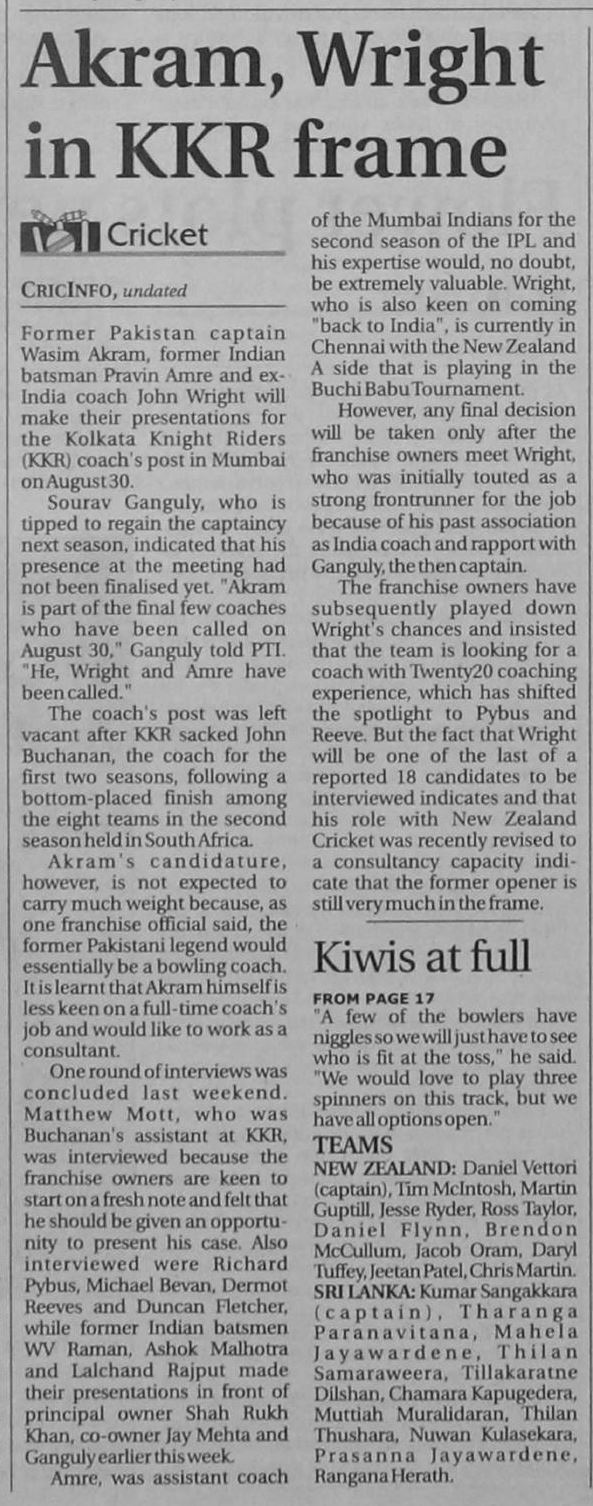 Akram, Wright in KKR frame

Cricket

CRICINFO, undated

Former Pakistan captain Wasim Akram, former Indian batsman Pravin Amre and ex-India coach John Wright will make their presentations for the Kolkata Knight Riders (KKR) coach's post in Mumbai on August 30.

Sourav Ganguly, who is tipped to regain the captaincy next season, indicated that his presence at the meeting had not been finalised yet. "Akram is part of the final few coaches who have been called on August 30," Ganguly told PTI. "He, Wright and Amre have been called."

The coach's post was left vacant after KKR sacked John Buchanan, the coach for the first two seasons, following a bottom-placed finish among the eight teams in the second season held in South Africa.

Akram's candidature, however, is not expected to carry much weight because, as one franchise official said, the former Pakistani legend would essentially be a bowling coach. It is learnt that Akram himself is less keen on a full-time coach's job and would like to work as a consultant.

One round of interviews was concluded last weekend. Matthew Mott, who was Buchanan's assistant at KKR, was interviewed because the franchise owners are keen to start on a fresh note and felt that he should be given an opportunity to present his case. Also interviewed were Richard Pybus, Michael Bevan, Dermot Reeves and Duncan Fletcher, while former Indian batsmen WV Raman, Ashok Malhotra and Lalchand Rajput made their presentations in front of principal owner Shah Rukh Khan, co-owner Jay Mehta and Ganguly earlier this week.

Amre, was assistant coach of the Mumbai Indians for the second season of the IPL and his expertise would, no doubt, be extremely valuable. Wright, who is also keen on coming "back to India", is currently in Chennai with the New Zealand A side that is playing in the Buchi Babu Tournament.

However, any final decision will be taken only after the franchise owners meet Wright, who was initially touted as a strong frontrunner for the job because of his past association as India coach and rapport with Ganguly, the then captain.

The franchise owners have subsequently played down Wright's chances and insisted that the team is looking for a coach with Twenty20 coaching experience, which has shifted the spotlight to Pybus and Reeve. But the fact that Wright will be one of the last of a reported 18 candidates to be interviewed indicates and that his role with New Zealand Cricket was recently revised to a consultancy capacity indicate that the former opener is still very much in the frame.

Kiwis at full

FROM PAGE 17
"A few of the bowlers have niggles so we will just have to see who is fit at the toss," he said. "We would love to play three spinners on this track, but we have all options open."

TEAMS
NEW ZEALAND: Daniel Vettori (captain), Tim McIntosh, Martin Guptill, Jesse Ryder, Ross Taylor, Daniel Flynn, Brendon McCullum, Jacob Oram, Daryl Tuffey, Jeetan Patel, Chris Martin.
SRI LANKA: Kumar Sangakkara (captain), Tharanga Paranavitana, Mahela Jayawardene, Thilan Samaraweera, Tillakaratne Dilshan, Chamara Kapugedera, Muttiah Muralidaran, Thilan Thushara, Nuwan Kulasekara, Prasanna Jayawardene, Rangana Herath.